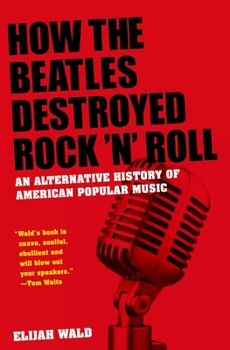 HOW THE BEATLES DESTROYED ROCK 'N' ROLL

AN ALTERNATIVE HISTORY OF AMERICAN POPULAR MUSIC

"Wald's book is suave, soulful, ebullient and will blow out your speakers."
—Tom Waits

ELIJAH WALD